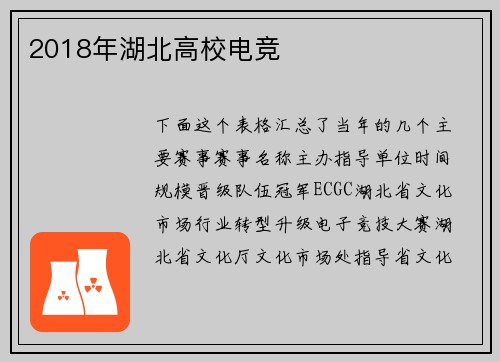 2018年湖北高校电竞

下面这个表格汇总了当年的几个主要赛事赛事名称主办指导单位时间规模晋级队伍冠军ECGC湖北省文化市场行业转型升级电子竞技大赛湖北省文化厅文化市场处指导省文化